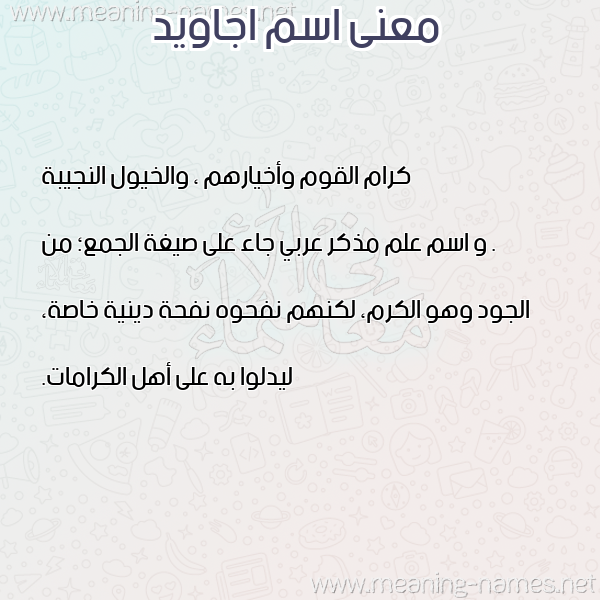 معنى اسم اجاويد

كرام القوم وأخيارهم ، والخيول النجيبة

. و اسم علم مذكر عربي جاء على صيغة الجمع؛ من

الجود وهو الكرم، لكنهم نفحوه نفحة دينية خاصة،

ليدلوا به على أهل الكرامات.

www.meaning-names.net